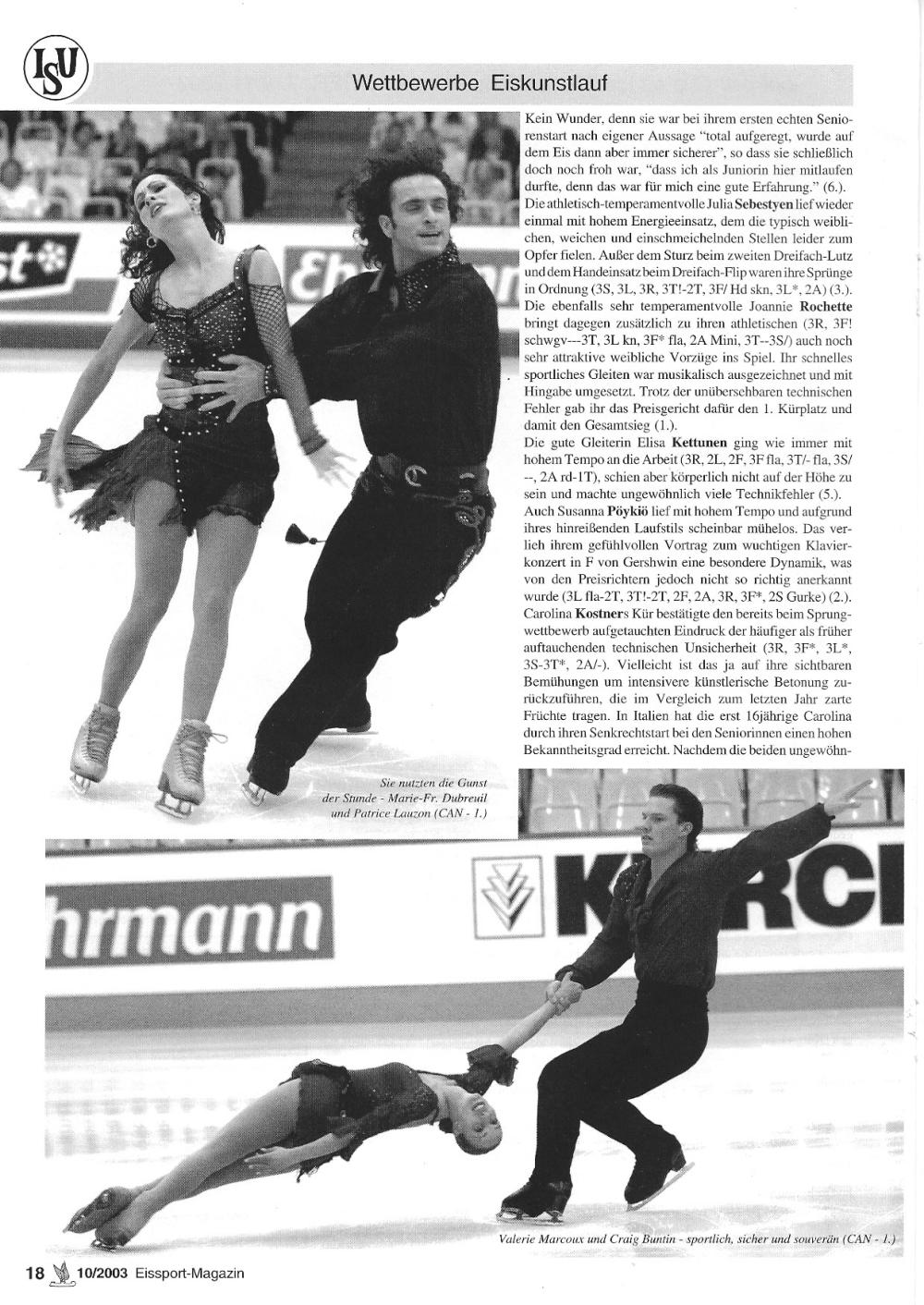 ISU

Wettbewerbe Eiskunstlauf

Kein Wunder, denn sie war bei ihrem ersten echten Seniorenstart nach eigener Aussage "total aufgeregt, wurde auf dem Eis dann aber immer sicherer", so dass sie schließlich doch noch froh war, "dass ich als Juniorin hier mitlaufen durfte, denn das war für mich eine gute Erfahrung." (6.).
Die athletisch-temperamentvolle Julia Sebestyen lief wieder einmal mit hohem Energieeinsatz, dem die typisch weiblichen, weichen und einschmeichelnden Stellen leider zum Opfer fielen. Außer dem Sturz beim zweiten Dreifach-Lutz und dem Handeinsatz beim Dreifach-Flip waren ihre Sprünge in Ordnung (3S, 3L, 3R, 3T!-2T, 3F/ Hd skn, 3L*, 2A) (3.).
Die ebenfalls sehr temperamentvolle Joannie Rochette bringt dagegen zusätzlich zu ihren athletischen (3R, 3F! schwgv---3T, 3L kn, 3F* fla, 2A Mini, 3T--3S/) auch noch sehr attraktive weibliche Vorzüge ins Spiel. Ihr schnelles sportliches Gleiten war musikalisch ausgezeichnet und mit Hingabe umgesetzt. Trotz der unübersehbaren technischen Fehler gab ihr das Preisgericht dafür den 1. Kürplatz und damit den Gesamtsieg (1.).
Die gute Gleiterin Elisa Kettunen ging wie immer mit hohem Tempo an die Arbeit (3R, 2L, 2F, 3F fla, 3T/- fla, 3S/--, 2A rd-1T), schien aber körperlich nicht auf der Höhe zu sein und machte ungewöhnlich viele Technikfehler (5.).
Auch Susanna Pöykiö lief mit hohem Tempo und aufgrund ihres hinreißenden Laufstils scheinbar mühelos. Das verlieh ihrem gefühlvollen Vortrag zum wuchtigen Klavierkonzert in F von Gershwin eine besondere Dynamik, was von den Preisrichtern jedoch nicht so richtig anerkannt wurde (3L fla-2T, 3T!-2T, 2F, 2A, 3R, 3F*, 2S Gurke) (2.).
Carolina Kostners Kür bestätigte den bereits beim Sprungwettbewerb aufgetauchten Eindruck der häufiger als früher auftauchenden technischen Unsicherheit (3R, 3F*, 3L*, 3S-3T*, 2A/-). Vielleicht ist das ja auf ihre sichtbaren Bemühungen um intensivere künstlerische Betonung zurückzuführen, die im Vergleich zum letzten Jahr zarte Früchte tragen. In Italien hat die erst 16jährige Carolina durch ihren Senkrechtstart bei den Seniorinnen einen hohen Bekanntheitsgrad erreicht. Nachdem die beiden ungewöhn-

Sie nutzten die Gunst der Stunde - Marie-Fr. Dubreuil und Patrice Lauzon (CAN - 1.)

hrmann

KARCI

Valerie Marcoux und Craig Buntin - sportlich, sicher und souverän (CAN - 1.)

18 10/2003 Eissport-Magazin